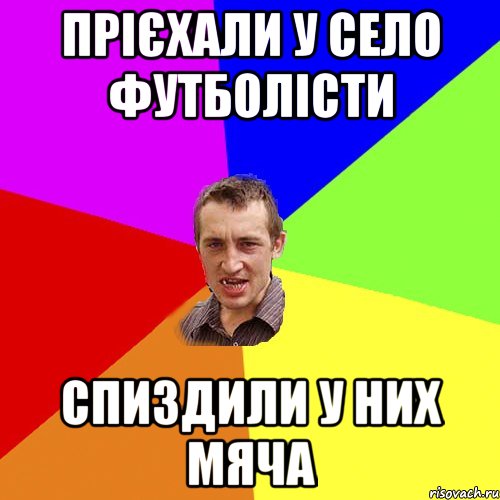 ПРІЄХАЛИ У СЕЛО ФУТБОЛІСТИ

СПИЗДИЛИ У НИХ МЯЧА

risovach.ru